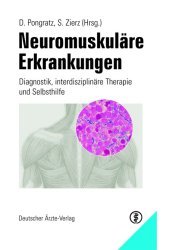 D. Pongratz, S. Zierz (Hrsg.)

Neuromuskuläre Erkrankungen

Diagnostik, interdisziplinäre Therapie und Selbsthilfe

Deutscher Ärzte-Verlag